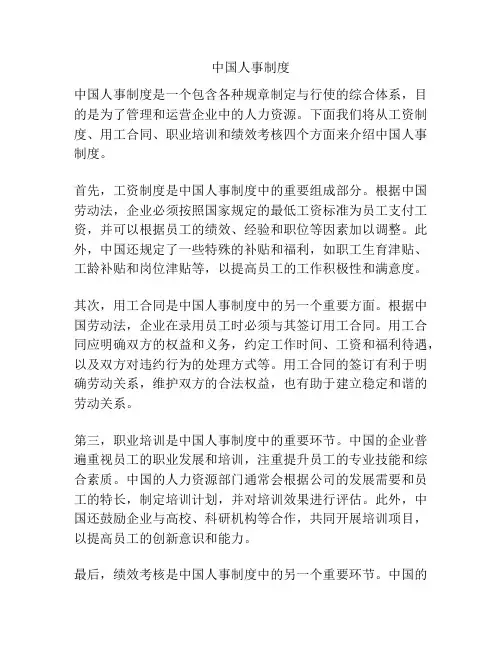 中国人事制度

中国人事制度是一个包含各种规章制定与行使的综合体系，目的是为了管理和运营企业中的人力资源。下面我们将从工资制度、用工合同、职业培训和绩效考核四个方面来介绍中国人事制度。

首先，工资制度是中国人事制度中的重要组成部分。根据中国劳动法，企业必须按照国家规定的最低工资标准为员工支付工资，并可以根据员工的绩效、经验和职位等因素加以调整。此外，中国还规定了一些特殊的补贴和福利，如职工生育津贴、工龄补贴和岗位津贴等，以提高员工的工作积极性和满意度。

其次，用工合同是中国人事制度中的另一个重要方面。根据中国劳动法，企业在录用员工时必须与其签订用工合同。用工合同应明确双方的权益和义务，约定工作时间、工资和福利待遇，以及双方对违约行为的处理方式等。用工合同的签订有利于明确劳动关系，维护双方的合法权益，也有助于建立稳定和谐的劳动关系。

第三，职业培训是中国人事制度中的重要环节。中国的企业普遍重视员工的职业发展和培训，注重提升员工的专业技能和综合素质。中国的人力资源部门通常会根据公司的发展需要和员工的特长，制定培训计划，并对培训效果进行评估。此外，中国还鼓励企业与高校、科研机构等合作，共同开展培训项目，以提高员工的创新意识和能力。

最后，绩效考核是中国人事制度中的另一个重要环节。中国的